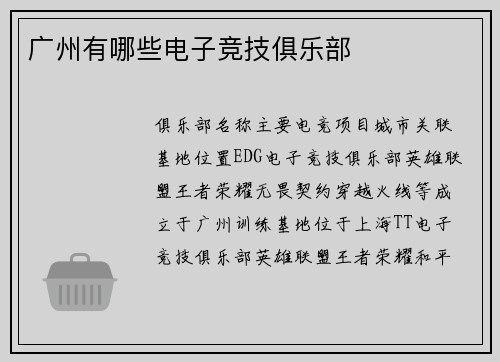 广州有哪些电子竞技俱乐部

俱乐部名称主要电竞项目城市关联基地位置EDG电子竞技俱乐部英雄联盟王者荣耀无畏契约穿越火线等成立于广州训练基地位于上海TT电子竞技俱乐部英雄联盟王者荣耀和平